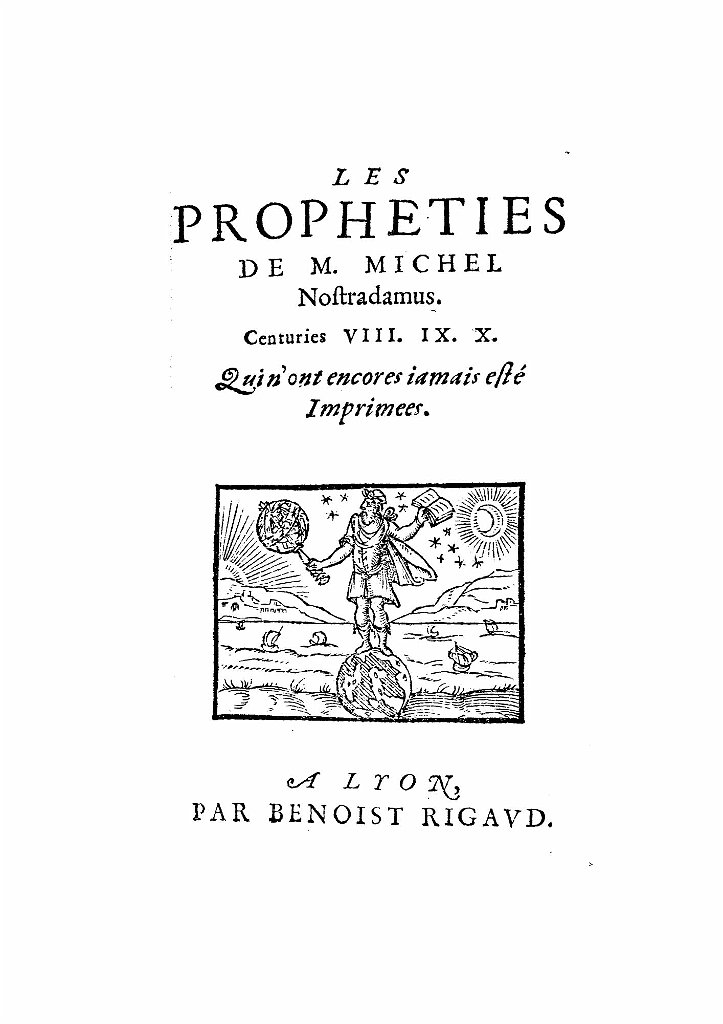 LES
PROPHETIES
DE M. MICHEL
Noſtradamus.
Centuries VIII. IX. X.
Qui n'ont encores iamais eſté
Imprimees.

A LYON,
PAR BENOIST RIGAVD.